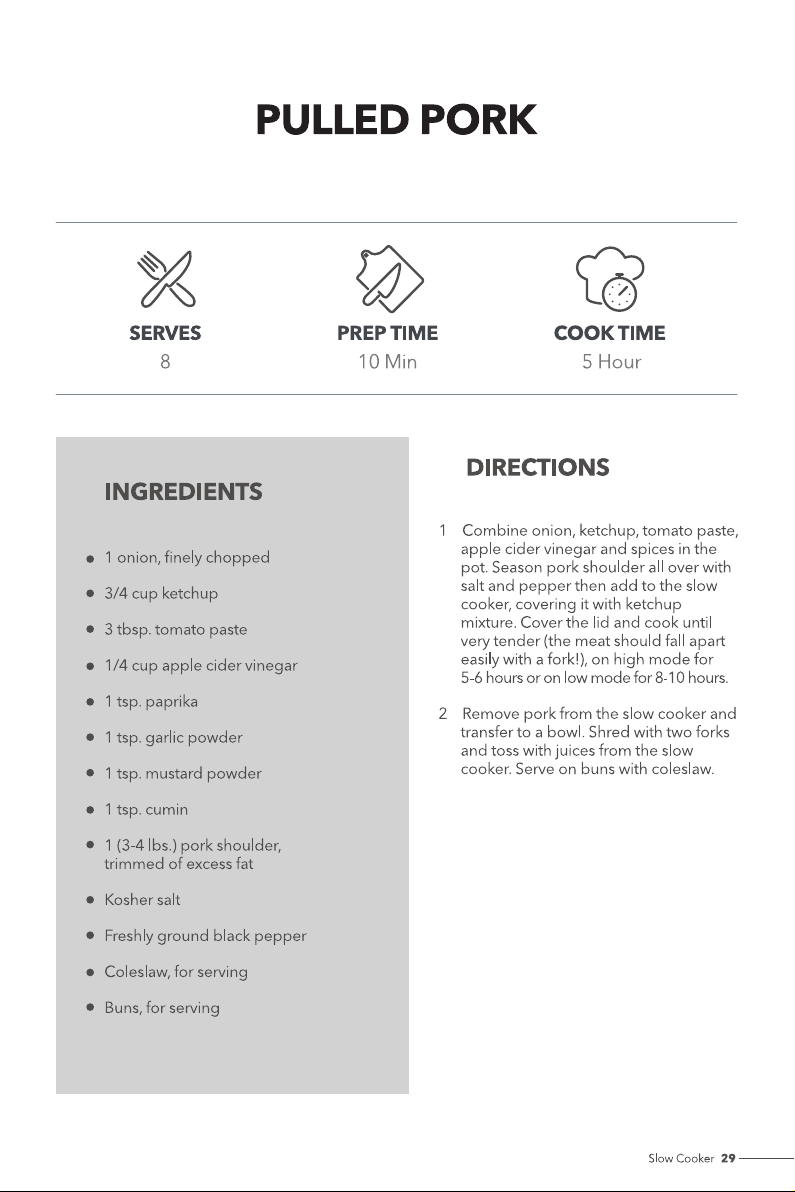 PULLED PORK

SERVES
8

PREP TIME
10 Min

COOK TIME
5 Hour

INGREDIENTS

• 1 onion, finely chopped
• 3/4 cup ketchup
• 3 tbsp. tomato paste
• 1/4 cup apple cider vinegar
• 1 tsp. paprika
• 1 tsp. garlic powder
• 1 tsp. mustard powder
• 1 tsp. cumin
• 1 (3-4 lbs.) pork shoulder, trimmed of excess fat
• Kosher salt
• Freshly ground black pepper
• Coleslaw, for serving
• Buns, for serving

DIRECTIONS

1 Combine onion, ketchup, tomato paste, apple cider vinegar and spices in the pot. Season pork shoulder all over with salt and pepper then add to the slow cooker, covering it with ketchup mixture. Cover the lid and cook until very tender (the meat should fall apart easily with a fork!), on high mode for 5-6 hours or on low mode for 8-10 hours.

2 Remove pork from the slow cooker and transfer to a bowl. Shred with two forks and toss with juices from the slow cooker. Serve on buns with coleslaw.

Slow Cooker 29